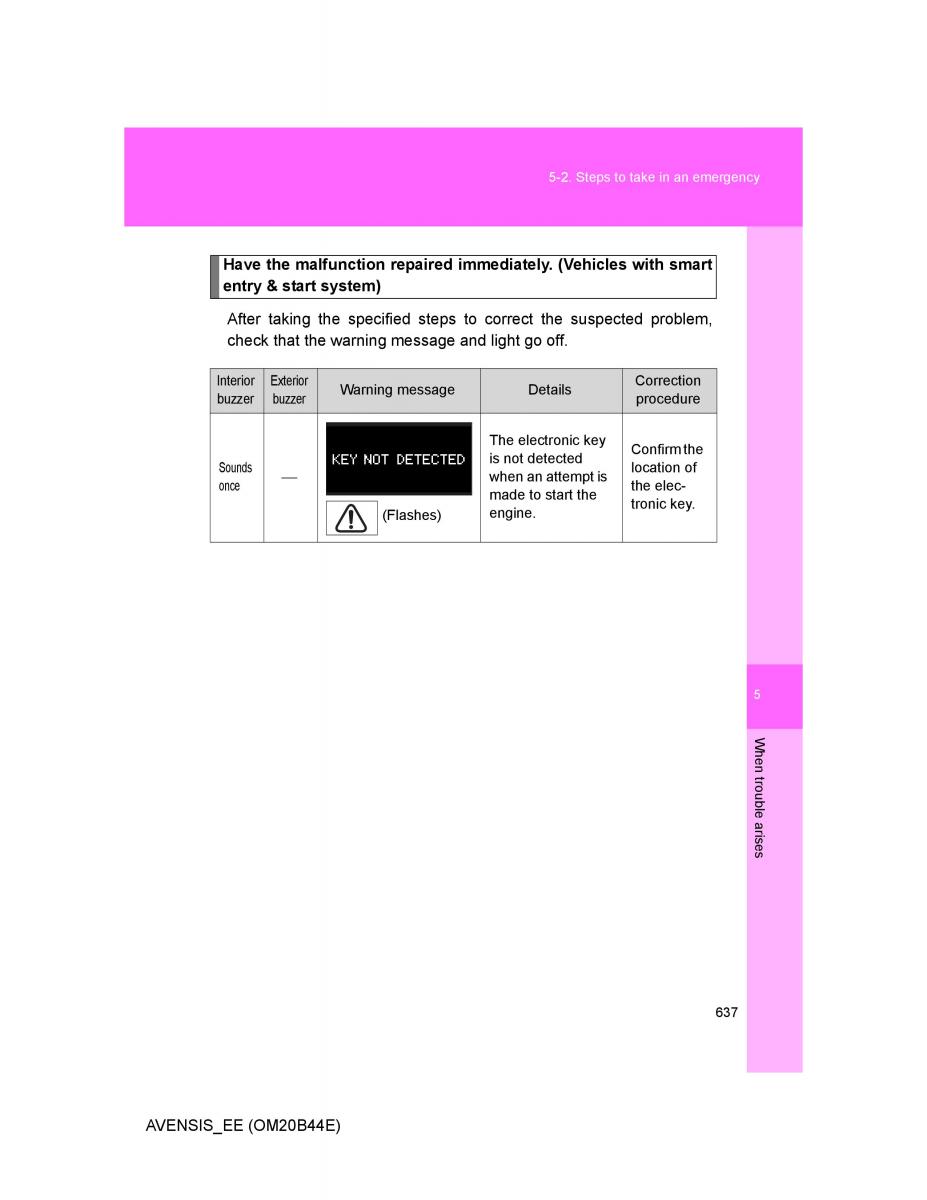 5-2. Steps to take in an emergency

Have the malfunction repaired immediately. (Vehicles with smart entry & start system)

After taking the specified steps to correct the suspected problem, check that the warning message and light go off.

| Interior buzzer | Exterior buzzer | Warning message | Details | Correction procedure |
|---|---|---|---|---|
| Sounds once | — | KEY NOT DETECTED (Flashes) | The electronic key is not detected when an attempt is made to start the engine. | Confirm the location of the electronic key. |

5

When trouble arises

637

AVENSIS_EE (OM20B44E)